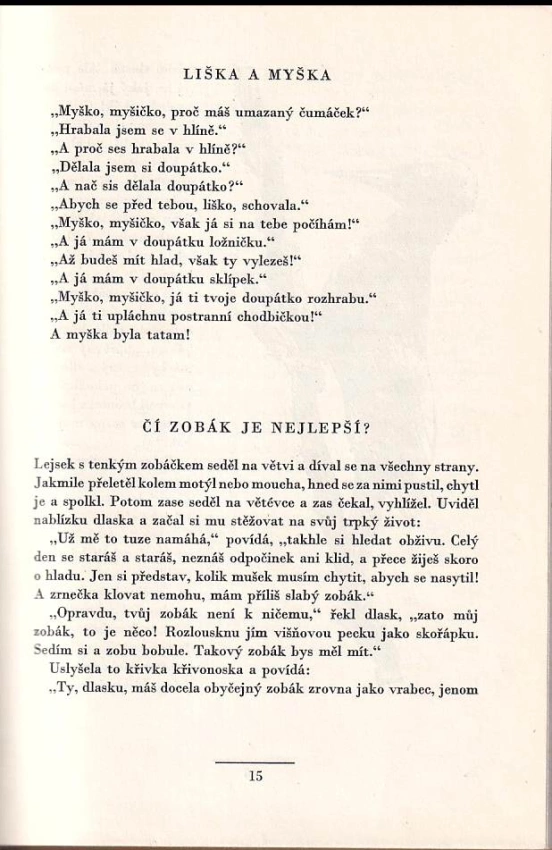 LIŠKA A MYŠKA

„Myško, myšičko, proč máš umazaný čumáček?“
„Hrabala jsem se v hlíně.“
„A proč ses hrabala v hlíně?“
„Dělala jsem si doupátko.“
„A nač sis dělala doupátko?“
„Abych se před tebou, liško, schovala.“
„Myško, myšičko, však já si na tebe počíhám!“
„A já mám v doupátku ložničku.“
„Až budeš mít hlad, však ty vylezeš!“
„A já mám v doupátku sklípek.“
„Myško, myšičko, já ti tvoje doupátko rozhrabu.“
„A já ti upláchnu postranní chodbičkou!“
A myška byla tatam!

ČÍ ZOBÁK JE NEJLEPŠÍ?

Lejsek s tenkým zobáčkem seděl na větvi a díval se na všechny strany. Jakmile přeletěl kolem motýl nebo moucha, hned se za nimi pustil, chytl je a spolkl. Potom zase seděl na větévce a zas čekal, vyhlížel. Uviděl nablízku dlaska a začal si mu stěžovat na svůj trpký život:

„Už mě to tuze namáhá,“ povídá, „takhle si hledat obživu. Celý den se staráš a staráš, neznáš odpočinek ani klid, a přece žiješ skoro o hladu. Jen si představ, kolik mušek musím chytit, abych se nasytil! A zrnečka klovat nemohu, mám příliš slabý zobák.“

„Opravdu, tvůj zobák není k ničemu,“ řekl dlask, „zato můj zobák, to je něco! Rozlousknu jím višňovou pecku jako skořápku. Sedím si a zobu bobule. Takový zobák bys měl mít.“

Uslyšela to křivka křivonoska a povídá:

„Ty, dlasku, máš docela obyčejný zobák zrovna jako vrabec, jenom

15